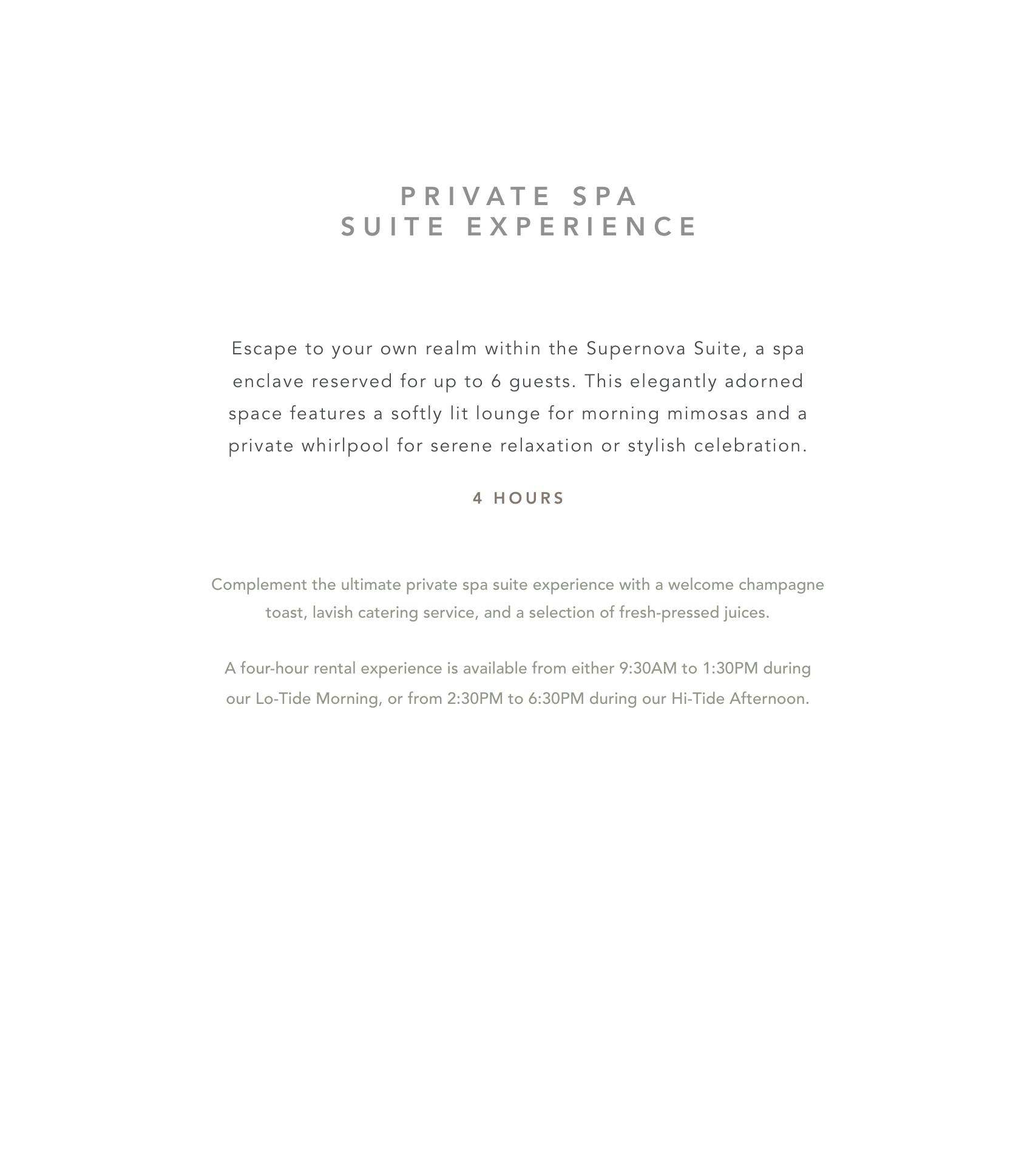 PRIVATE SPA
SUITE EXPERIENCE

Escape to your own realm within the Supernova Suite, a spa enclave reserved for up to 6 guests. This elegantly adorned space features a softly lit lounge for morning mimosas and a private whirlpool for serene relaxation or stylish celebration.

4 HOURS

Complement the ultimate private spa suite experience with a welcome champagne toast, lavish catering service, and a selection of fresh-pressed juices.

A four-hour rental experience is available from either 9:30AM to 1:30PM during our Lo-Tide Morning, or from 2:30PM to 6:30PM during our Hi-Tide Afternoon.